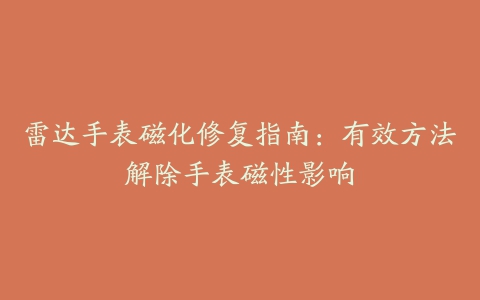 雷达手表磁化修复指南：有效方法解除手表磁性影响